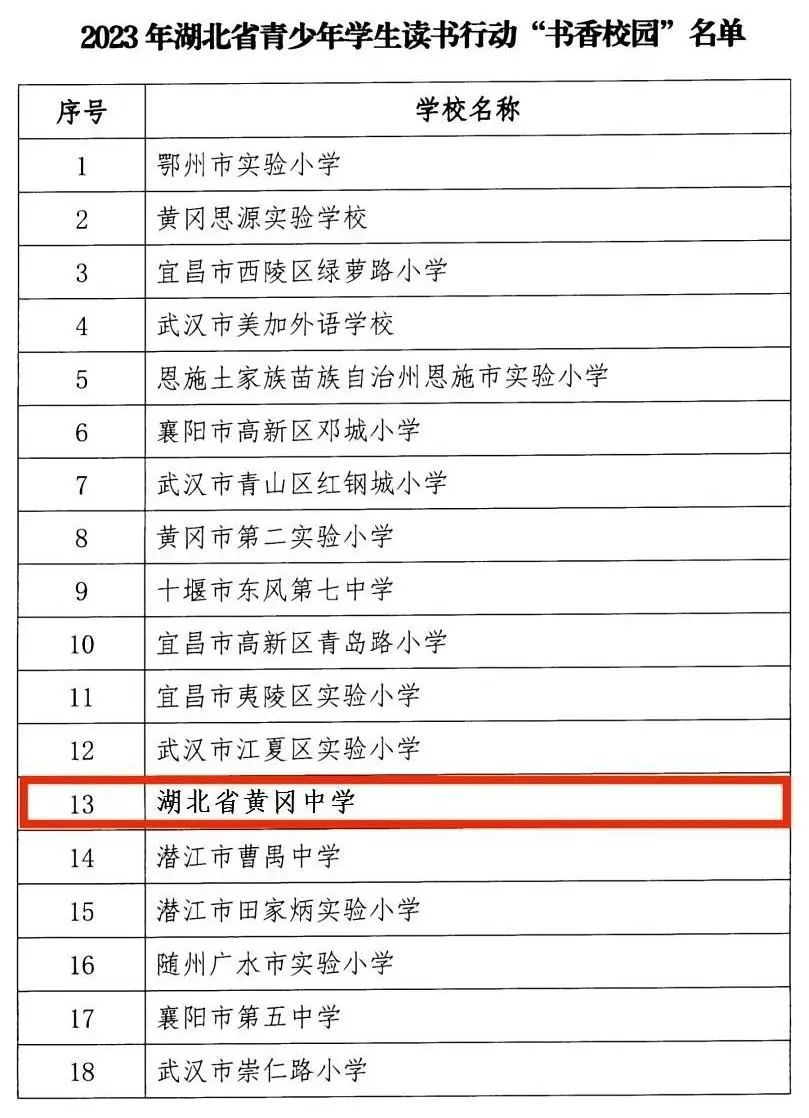 2023 年湖北省青少年学生读书行动“书香校园”名单

| 序号 | 学校名称 |
|---|---|
| 1 | 鄂州市实验小学 |
| 2 | 黄冈思源实验学校 |
| 3 | 宜昌市西陵区绿萝路小学 |
| 4 | 武汉市美加外语学校 |
| 5 | 恩施土家族苗族自治州恩施市实验小学 |
| 6 | 襄阳市高新区邓城小学 |
| 7 | 武汉市青山区红钢城小学 |
| 8 | 黄冈市第二实验小学 |
| 9 | 十堰市东风第七中学 |
| 10 | 宜昌市高新区青岛路小学 |
| 11 | 宜昌市夷陵区实验小学 |
| 12 | 武汉市江夏区实验小学 |
| 13 | 湖北省黄冈中学 |
| 14 | 潜江市曹禺中学 |
| 15 | 潜江市田家炳实验小学 |
| 16 | 随州广水市实验小学 |
| 17 | 襄阳市第五中学 |
| 18 | 武汉市崇仁路小学 |